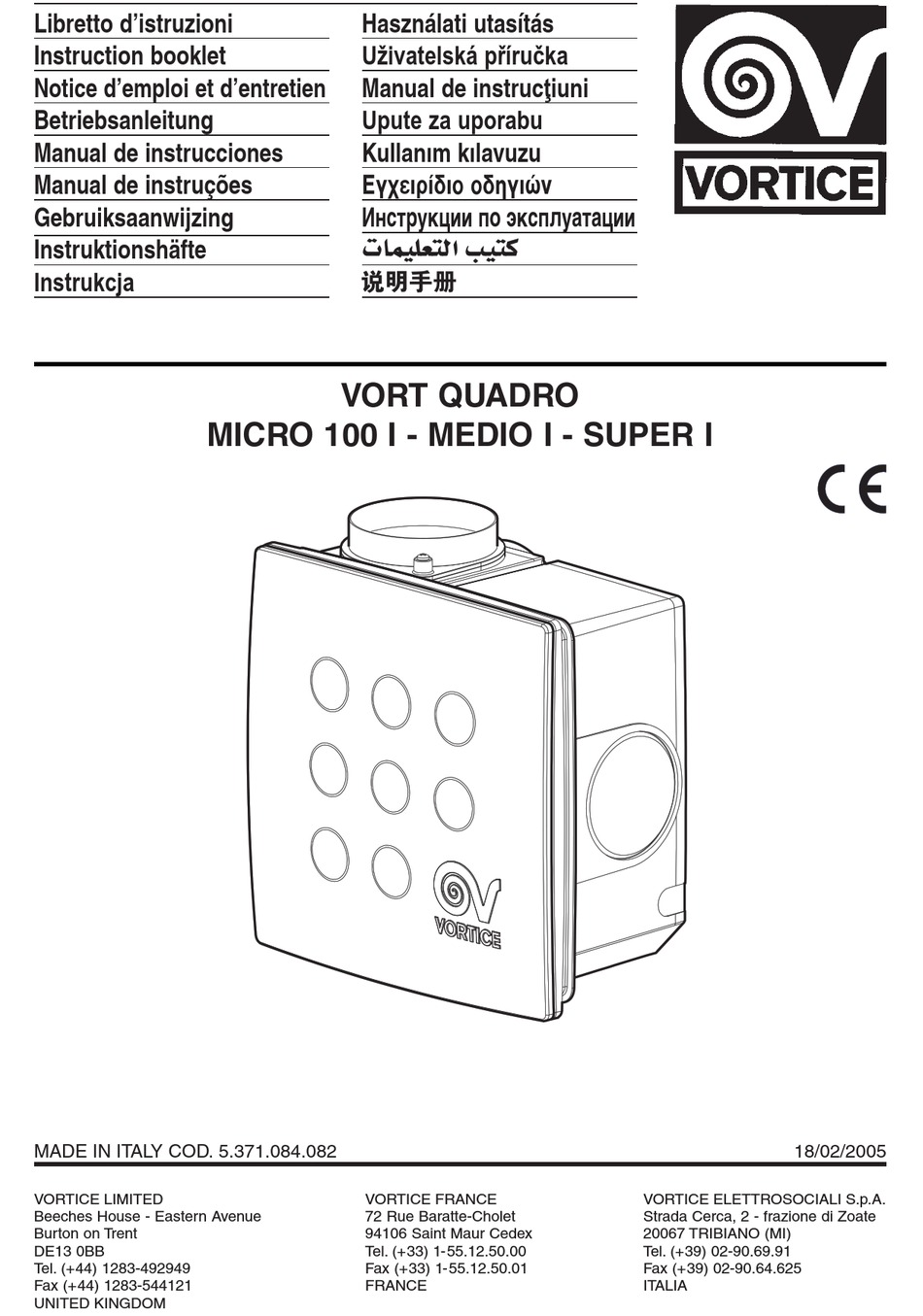 Libretto d'istruzioni
Instruction booklet
Notice d'emploi et d'entretien
Betriebsanleitung
Manual de instrucciones
Manual de instruções
Gebruiksaanwijzing
Instruktionshäfte
Instrukcja

Használati utasítás
Uživatelská příručka
Manual de instrucţiuni
Upute za uporabu
Kullanım kılavuzu
Εγχειρίδιο οδηγιών
Инструкции по эксплуатации
كتيب التعليمات
说明手册

VORTICE

VORT QUADRO
MICRO 100 I - MEDIO I - SUPER I

CE

VORTICE

MADE IN ITALY COD. 5.371.084.082

18/02/2005

VORTICE LIMITED
Beeches House - Eastern Avenue
Burton on Trent
DE13 0BB
Tel. (+44) 1283-492949
Fax (+44) 1283-544121
UNITED KINGDOM

VORTICE FRANCE
72 Rue Baratte-Cholet
94106 Saint Maur Cedex
Tel. (+33) 1-55.12.50.00
Fax (+33) 1-55.12.50.01
FRANCE

VORTICE ELETTROSOCIALI S.p.A.
Strada Cerca, 2 - frazione di Zoate
20067 TRIBIANO (MI)
Tel. (+39) 02-90.69.91
Fax (+39) 02-90.64.625
ITALIA